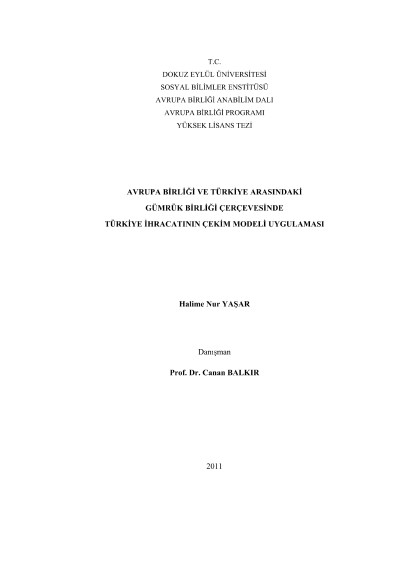 T.C.
DOKUZ EYLÜL ÜNİVERSİTESİ
SOSYAL BİLİMLER ENSTİTÜSÜ
AVRUPA BİRLİĞİ ANABİLİM DALI
AVRUPA BİRLİĞİ PROGRAMI
YÜKSEK LİSANS TEZİ

AVRUPA BİRLİĞİ VE TÜRKİYE ARASINDAKİ
GÜMRÜK BİRLİĞİ ÇERÇEVESİNDE
TÜRKİYE İHRACATININ ÇEKİM MODELİ UYGULAMASI

Halime Nur YAŞAR

Danışman

Prof. Dr. Canan BALKIR

2011